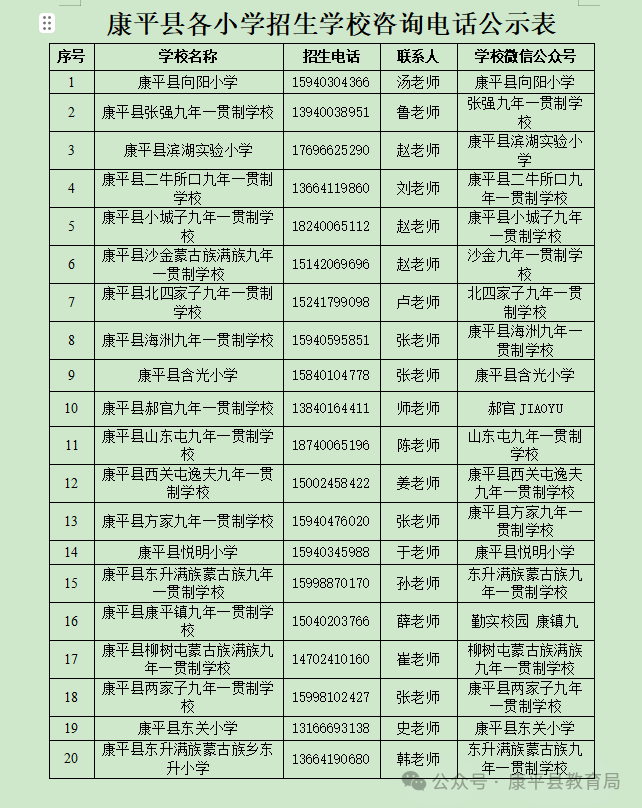 康平县各小学招生学校咨询电话公示表

| 序号 | 学校名称 | 招生电话 | 联系人 | 学校微信公众号 |
|---|---|---|---|---|
| 1 | 康平县向阳小学 | 15940304366 | 汤老师 | 康平县向阳小学 |
| 2 | 康平县张强九年一贯制学校 | 13940038951 | 鲁老师 | 张强九年一贯制学校 |
| 3 | 康平县滨湖实验小学 | 17696625290 | 赵老师 | 康平县滨湖实验小学 |
| 4 | 康平县二牛所口九年一贯制学校 | 13664119860 | 刘老师 | 康平县二牛所口九年一贯制学校 |
| 5 | 康平县小城子九年一贯制学校 | 18240065112 | 赵老师 | 康平县小城子九年一贯制学校 |
| 6 | 康平县沙金蒙古族满族九年一贯制学校 | 15142069696 | 赵老师 | 沙金九年一贯制学校 |
| 7 | 康平县北四家子九年一贯制学校 | 15241799098 | 卢老师 | 北四家子九年一贯制学校 |
| 8 | 康平县海洲九年一贯制学校 | 15940595851 | 张老师 | 康平县海洲九年一贯制学校 |
| 9 | 康平县含光小学 | 15840104778 | 张老师 | 康平县含光小学 |
| 10 | 康平县郝官九年一贯制学校 | 13840164411 | 师老师 | 郝官 JIAOYU |
| 11 | 康平县山东屯九年一贯制学校 | 18740065196 | 陈老师 | 山东屯九年一贯制学校 |
| 12 | 康平县西关屯逸夫九年一贯制学校 | 15002458422 | 姜老师 | 康平县西关屯逸夫九年一贯制学校 |
| 13 | 康平县方家九年一贯制学校 | 15940476020 | 张老师 | 康平县方家九年一贯制学校 |
| 14 | 康平县悦明小学 | 15940345988 | 于老师 | 康平县悦明小学 |
| 15 | 康平县东升满族蒙古族九年一贯制学校 | 15998870170 | 孙老师 | 东升满族蒙古族九年一贯制学校 |
| 16 | 康平县康平镇九年一贯制学校 | 15040203766 | 薛老师 | 勤实校园 康镇九 |
| 17 | 康平县柳树屯蒙古族满族九年一贯制学校 | 14702410160 | 崔老师 | 柳树屯蒙古族满族九年一贯制学校 |
| 18 | 康平县两家子九年一贯制学校 | 15998102427 | 张老师 | 康平县两家子九年一贯制学校 |
| 19 | 康平县东关小学 | 13166693138 | 史老师 | 康平县东关小学 |
| 20 | 康平县东升满族蒙古族乡东升小学 | 13664190680 | 韩老师 | 东升满族蒙古族九年一贯制学校 |

公众号 · 康平县教育局